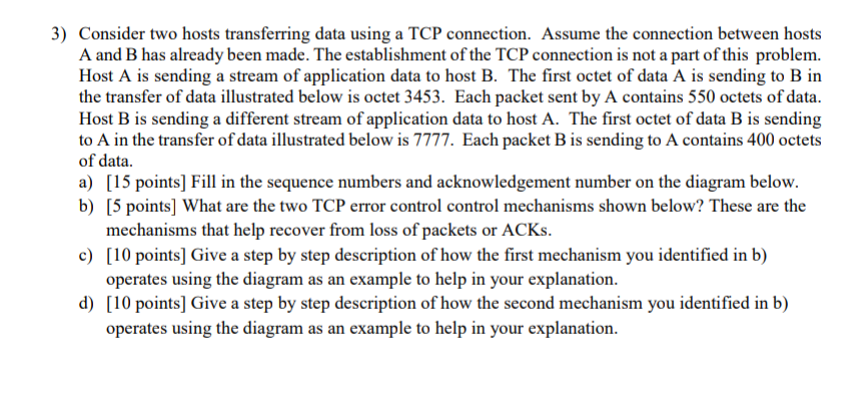 3) Consider two hosts transferring data using a TCP connection. Assume the connection between hosts A and B has already been made. The establishment of the TCP connection is not a part of this problem. Host A is sending a stream of application data to host B. The first octet of data A is sending to B in the transfer of data illustrated below is octet 3453. Each packet sent by A contains 550 octets of data. Host B is sending a different stream of application data to host A. The first octet of data B is sending to A in the transfer of data illustrated below is 7777. Each packet B is sending to A contains 400 octets of data.

a) [15 points] Fill in the sequence numbers and acknowledgement number on the diagram below.

b) [5 points] What are the two TCP error control control mechanisms shown below? These are the mechanisms that help recover from loss of packets or ACKs.

c) [10 points] Give a step by step description of how the first mechanism you identified in b) operates using the diagram as an example to help in your explanation.

d) [10 points] Give a step by step description of how the second mechanism you identified in b) operates using the diagram as an example to help in your explanation.